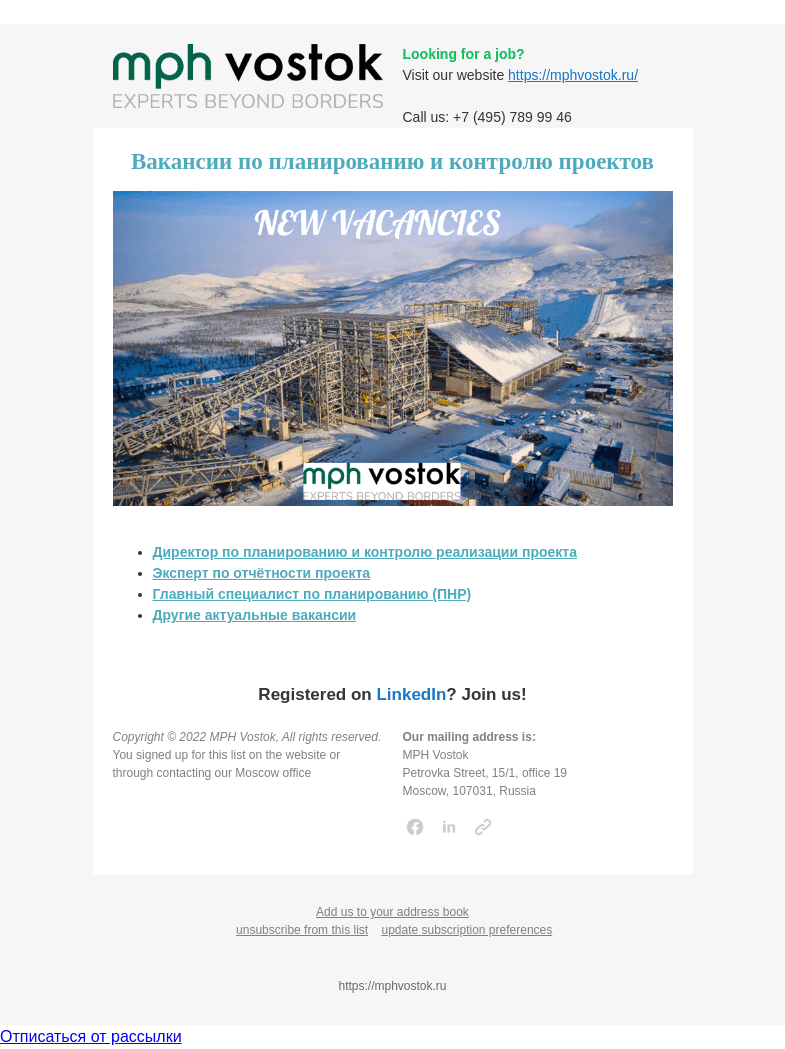 mph vostok
EXPERTS BEYOND BORDERS

Looking for a job?
Visit our website https://mphvostok.ru/

Call us: +7 (495) 789 99 46

Вакансии по планированию и контролю проектов

NEW VACANCIES

mph vostok
EXPERTS BEYOND BORDERS

- Директор по планированию и контролю реализации проекта
- Эксперт по отчётности проекта
- Главный специалист по планированию (ПНР)
- Другие актуальные вакансии

Registered on LinkedIn? Join us!

Copyright © 2022 MPH Vostok, All rights reserved.
You signed up for this list on the website or through contacting our Moscow office

Our mailing address is:
MPH Vostok
Petrovka Street, 15/1, office 19
Moscow, 107031, Russia

Add us to your address book
unsubscribe from this list update subscription preferences

https://mphvostok.ru

Отписаться от рассылки